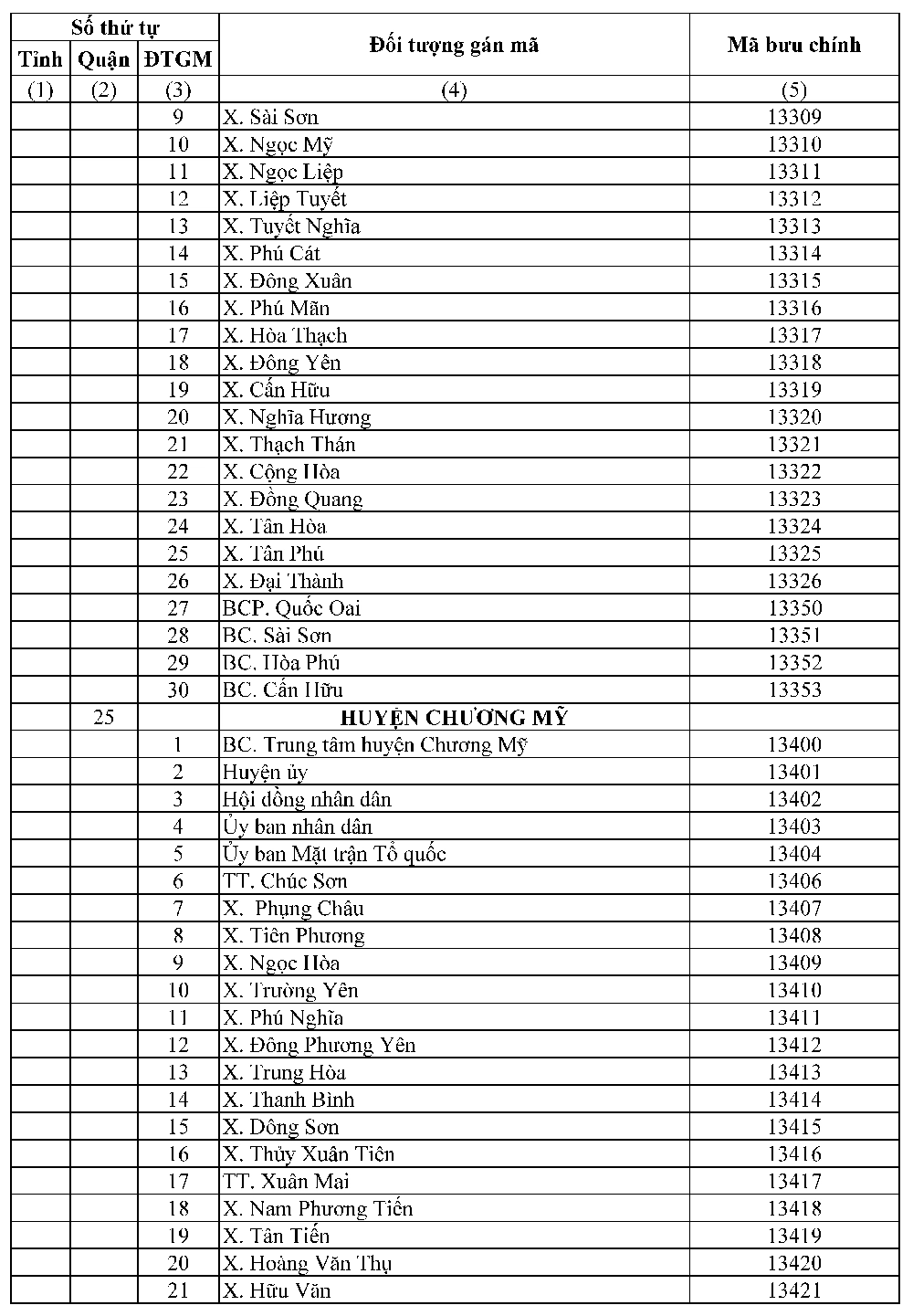 | Số thứ tự | | | Đối tượng gán mã | Mã bưu chính |
|---|---|---|---|---|
| Tỉnh | Quận | ĐTGM | | |
| (1) | (2) | (3) | (4) | (5) |
| | | 9 | X. Sài Sơn | 13309 |
| | | 10 | X. Ngọc Mỹ | 13310 |
| | | 11 | X. Ngọc Liệp | 13311 |
| | | 12 | X. Liệp Tuyết | 13312 |
| | | 13 | X. Tuyết Nghĩa | 13313 |
| | | 14 | X. Phú Cát | 13314 |
| | | 15 | X. Đông Xuân | 13315 |
| | | 16 | X. Phú Mãn | 13316 |
| | | 17 | X. Hòa Thạch | 13317 |
| | | 18 | X. Đông Yên | 13318 |
| | | 19 | X. Cấn Hữu | 13319 |
| | | 20 | X. Nghĩa Hương | 13320 |
| | | 21 | X. Thạch Thán | 13321 |
| | | 22 | X. Cộng Hòa | 13322 |
| | | 23 | X. Đồng Quang | 13323 |
| | | 24 | X. Tân Hòa | 13324 |
| | | 25 | X. Tân Phú | 13325 |
| | | 26 | X. Đại Thành | 13326 |
| | | 27 | BCP. Quốc Oai | 13350 |
| | | 28 | BC. Sài Sơn | 13351 |
| | | 29 | BC. Hòa Phú | 13352 |
| | | 30 | BC. Cấn Hữu | 13353 |
| | 25 | | HUYỆN CHƯƠNG MỸ | |
| | | 1 | BC. Trung tâm huyện Chương Mỹ | 13400 |
| | | 2 | Huyện ủy | 13401 |
| | | 3 | Hội đồng nhân dân | 13402 |
| | | 4 | Ủy ban nhân dân | 13403 |
| | | 5 | Ủy ban Mặt trận Tổ quốc | 13404 |
| | | 6 | TT. Chúc Sơn | 13406 |
| | | 7 | X. Phụng Châu | 13407 |
| | | 8 | X. Tiên Phương | 13408 |
| | | 9 | X. Ngọc Hòa | 13409 |
| | | 10 | X. Trường Yên | 13410 |
| | | 11 | X. Phú Nghĩa | 13411 |
| | | 12 | X. Đông Phương Yên | 13412 |
| | | 13 | X. Trung Hòa | 13413 |
| | | 14 | X. Thanh Bình | 13414 |
| | | 15 | X. Đông Sơn | 13415 |
| | | 16 | X. Thủy Xuân Tiên | 13416 |
| | | 17 | TT. Xuân Mai | 13417 |
| | | 18 | X. Nam Phương Tiến | 13418 |
| | | 19 | X. Tân Tiến | 13419 |
| | | 20 | X. Hoàng Văn Thụ | 13420 |
| | | 21 | X. Hữu Văn | 13421 |